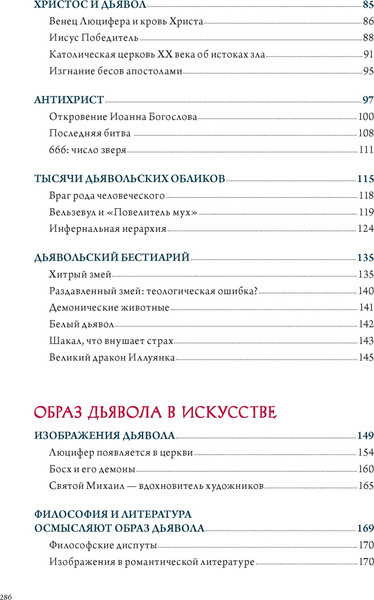 ХРИСТОС И ДЬЯВОЛ 85
Венец Люцифера и кровь Христа 86
Иисус Победитель 88
Католическая церковь XX века об истоках зла 91
Изгнание бесов апостолами 95

АНТИХРИСТ 97
Откровение Иоанна Богослова 100
Последняя битва 108
666: число зверя 111

ТЫСЯЧИ ДЬЯВОЛЬСКИХ ОБЛИКОВ 115
Враг рода человеческого 118
Вельзевул и «Повелитель мух» 119
Инфернальная иерархия 124

ДЬЯВОЛЬСКИЙ БЕСТИАРИЙ 135
Хитрый змей 135
Раздавленный змей: теологическая ошибка? 140
Демонические животные 141
Белый дьявол 142
Шакал, что внушает страх 143
Великий дракон Иллуянка 145

ОБРАЗ ДЬЯВОЛА В ИСКУССТВЕ

ИЗОБРАЖЕНИЯ ДЬЯВОЛА 149
Люцифер появляется в церкви 154
Босх и его демоны 160
Святой Михаил — вдохновитель художников 165

ФИЛОСОФИЯ И ЛИТЕРАТУРА ОСМЫСЛЯЮТ ОБРАЗ ДЬЯВОЛА 169
Философские диспуты 170
Изображения в романтической литературе 170

286